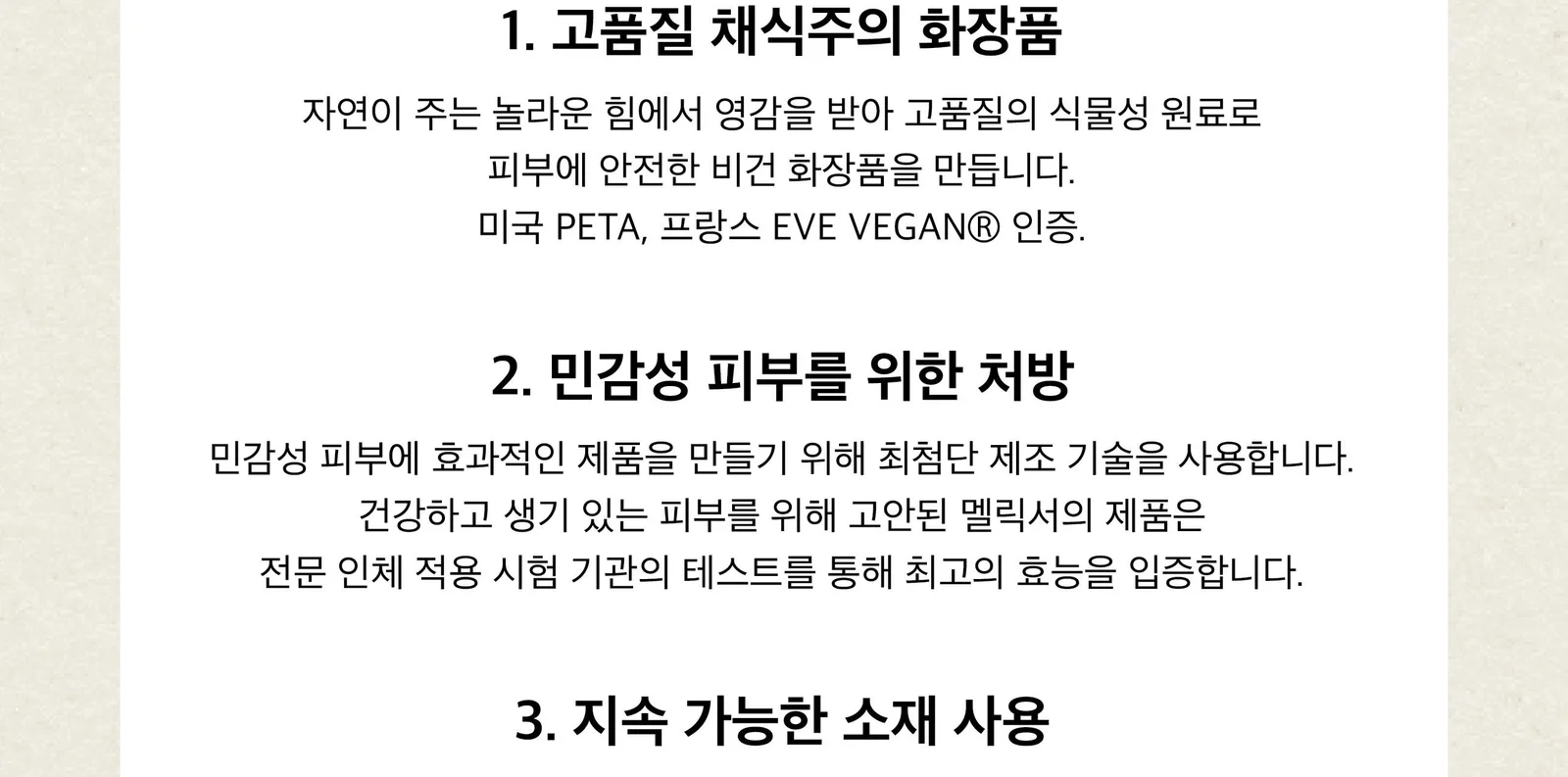 1. 고품질 채식주의 화장품

자연이 주는 놀라운 힘에서 영감을 받아 고품질의 식물성 원료로 피부에 안전한 비건 화장품을 만듭니다. 미국 PETA, 프랑스 EVE VEGAN® 인증.

2. 민감성 피부를 위한 처방

민감성 피부에 효과적인 제품을 만들기 위해 최첨단 제조 기술을 사용합니다. 건강하고 생기 있는 피부를 위해 고안된 멜릭서의 제품은 전문 인체 적용 시험 기관의 테스트를 통해 최고의 효능을 입증합니다.

3. 지속 가능한 소재 사용